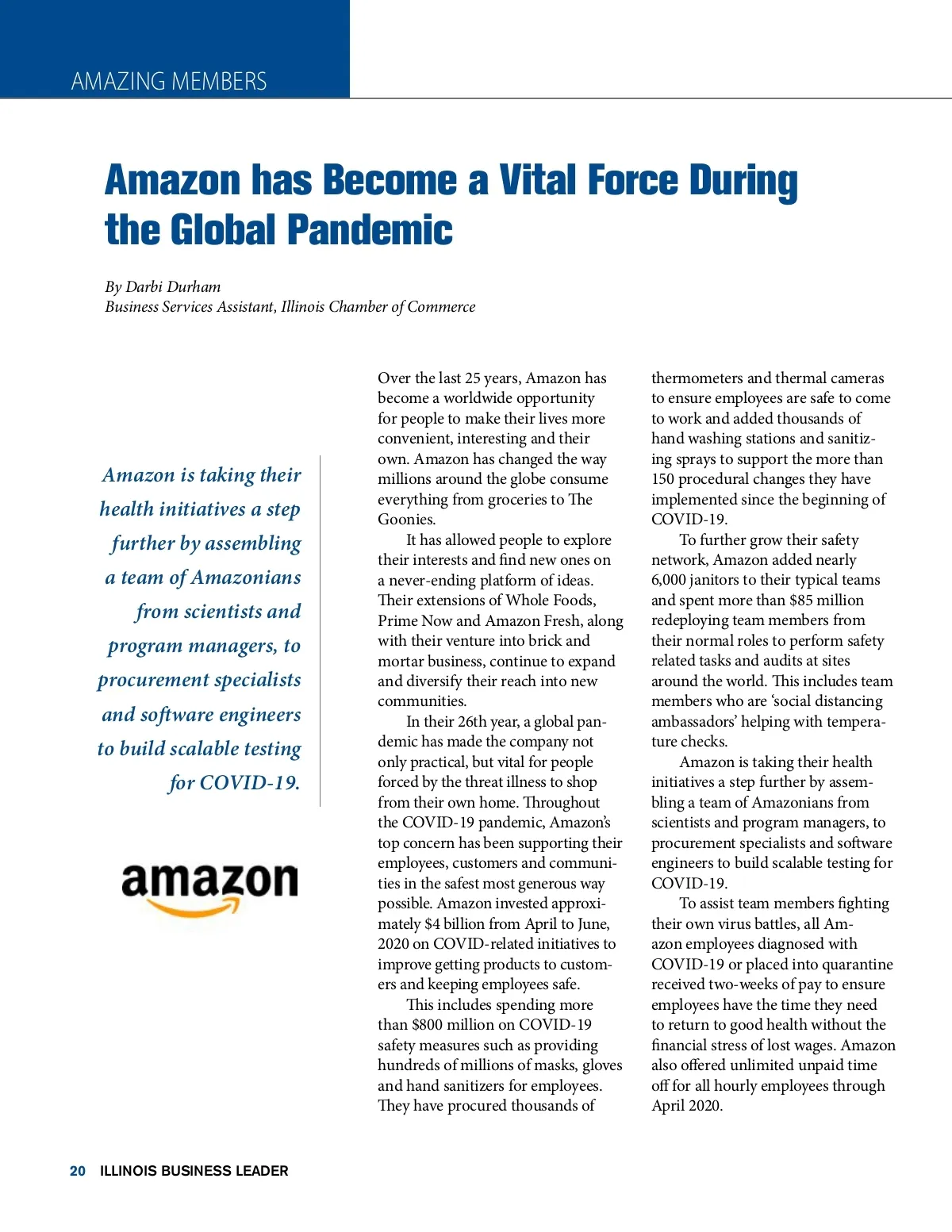 AMAZING MEMBERS

Amazon has Become a Vital Force During the Global Pandemic

By Darbi Durham
Business Services Assistant, Illinois Chamber of Commerce

Amazon is taking their health initiatives a step further by assembling a team of Amazonians from scientists and program managers, to procurement specialists and software engineers to build scalable testing for COVID-19.

amazon

Over the last 25 years, Amazon has become a worldwide opportunity for people to make their lives more convenient, interesting and their own. Amazon has changed the way millions around the globe consume everything from groceries to The Goonies.

It has allowed people to explore their interests and find new ones on a never-ending platform of ideas. Their extensions of Whole Foods, Prime Now and Amazon Fresh, along with their venture into brick and mortar business, continue to expand and diversify their reach into new communities.

In their 26th year, a global pandemic has made the company not only practical, but vital for people forced by the threat illness to shop from their own home. Throughout the COVID-19 pandemic, Amazon's top concern has been supporting their employees, customers and communities in the safest most generous way possible. Amazon invested approximately $4 billion from April to June, 2020 on COVID-related initiatives to improve getting products to customers and keeping employees safe.

This includes spending more than $800 million on COVID-19 safety measures such as providing hundreds of millions of masks, gloves and hand sanitizers for employees. They have procured thousands of thermometers and thermal cameras to ensure employees are safe to come to work and added thousands of hand washing stations and sanitizing sprays to support the more than 150 procedural changes they have implemented since the beginning of COVID-19.

To further grow their safety network, Amazon added nearly 6,000 janitors to their typical teams and spent more than $85 million redeploying team members from their normal roles to perform safety related tasks and audits at sites around the world. This includes team members who are 'social distancing ambassadors' helping with temperature checks.

Amazon is taking their health initiatives a step further by assembling a team of Amazonians from scientists and program managers, to procurement specialists and software engineers to build scalable testing for COVID-19.

To assist team members fighting their own virus battles, all Amazon employees diagnosed with COVID-19 or placed into quarantine received two-weeks of pay to ensure employees have the time they need to return to good health without the financial stress of lost wages. Amazon also offered unlimited unpaid time off for all hourly employees through April 2020.

20 ILLINOIS BUSINESS LEADER